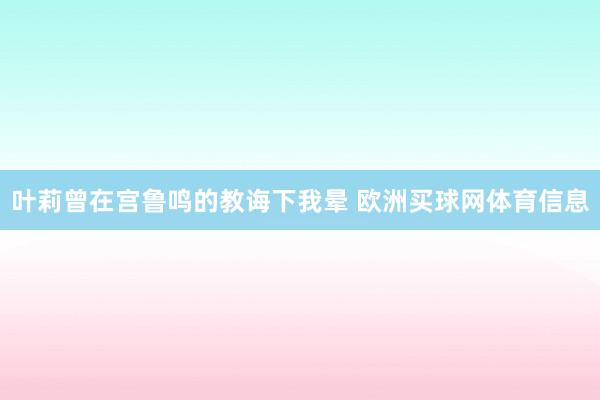 叶莉曾在宫鲁鸣的教诲下我晕 欧洲买球网体育信息